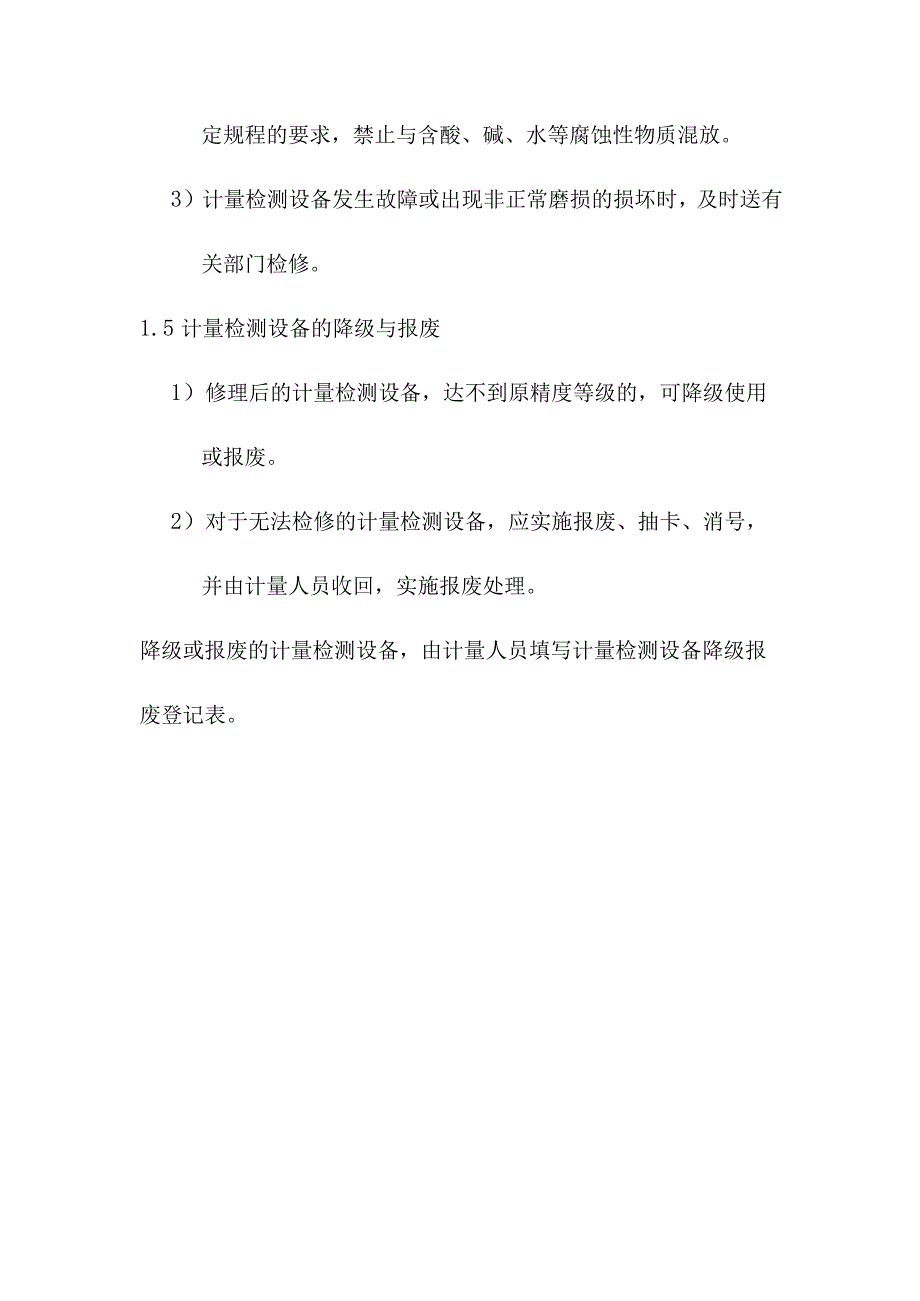 定规程的要求，禁止与含酸、碱、水等腐蚀性物质混放。

3）计量检测设备发生故障或出现非正常磨损的损坏时，及时送有关部门检修。

1.5 计量检测设备的降级与报废

1）修理后的计量检测设备，达不到原精度等级的，可降级使用或报废。

2）对于无法检修的计量检测设备，应实施报废、抽卡、消号，并由计量人员收回，实施报废处理。

降级或报废的计量检测设备，由计量人员填写计量检测设备降级报废登记表。